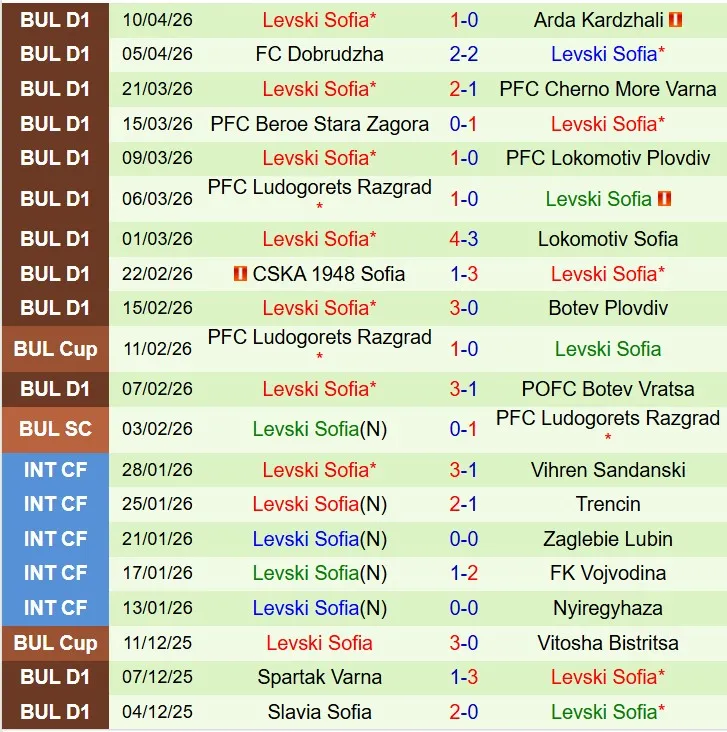 | | | | | |
|---|---|---|---|---|
| BUL D1 | 10/04/26 | Levski Sofia* | 1-0 | Arda Kardzhali |
| BUL D1 | 05/04/26 | FC Dobrudzha | 2-2 | Levski Sofia* |
| BUL D1 | 21/03/26 | Levski Sofia* | 2-1 | PFC Cherno More Varna |
| BUL D1 | 15/03/26 | PFC Beroe Stara Zagora | 0-1 | Levski Sofia* |
| BUL D1 | 09/03/26 | Levski Sofia* | 1-0 | PFC Lokomotiv Plovdiv |
| BUL D1 | 06/03/26 | PFC Ludogorets Razgrad * | 1-0 | Levski Sofia |
| BUL D1 | 01/03/26 | Levski Sofia* | 4-3 | Lokomotiv Sofia |
| BUL D1 | 22/02/26 | CSKA 1948 Sofia | 1-3 | Levski Sofia* |
| BUL D1 | 15/02/26 | Levski Sofia* | 3-0 | Botev Plovdiv |
| BUL Cup | 11/02/26 | PFC Ludogorets Razgrad * | 1-0 | Levski Sofia |
| BUL D1 | 07/02/26 | Levski Sofia* | 3-1 | POFC Botev Vratsa |
| BUL SC | 03/02/26 | Levski Sofia(N) | 0-1 | PFC Ludogorets Razgrad * |
| INT CF | 28/01/26 | Levski Sofia* | 3-1 | Vihren Sandanski |
| INT CF | 25/01/26 | Levski Sofia(N) | 2-1 | Trencin |
| INT CF | 21/01/26 | Levski Sofia(N) | 0-0 | Zaglebie Lubin |
| INT CF | 17/01/26 | Levski Sofia(N) | 1-2 | FK Vojvodina |
| INT CF | 13/01/26 | Levski Sofia(N) | 0-0 | Nyiregyhaza |
| BUL Cup | 11/12/25 | Levski Sofia | 3-0 | Vitosha Bistritsa |
| BUL D1 | 07/12/25 | Spartak Varna | 1-3 | Levski Sofia* |
| BUL D1 | 04/12/25 | Slavia Sofia | 2-0 | Levski Sofia* |